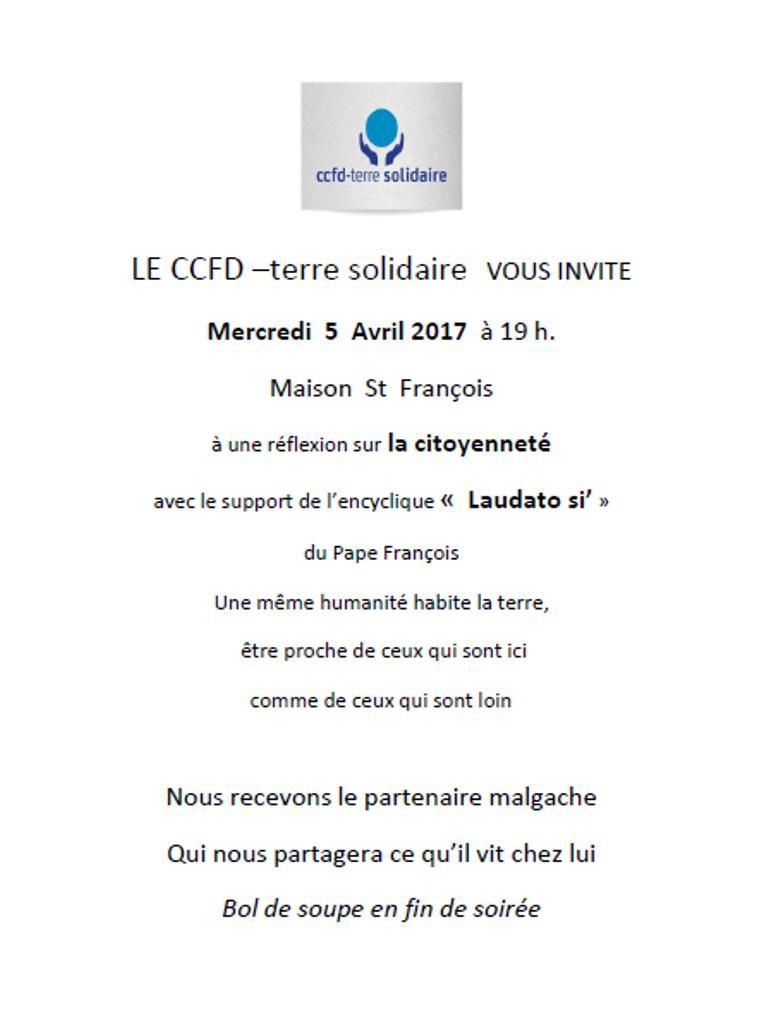 ccfd-terre solidaire

LE CCFD –terre solidaire VOUS INVITE

Mercredi 5 Avril 2017 à 19 h.

Maison St François

à une réflexion sur la citoyenneté

avec le support de l'encyclique « Laudato si' »

du Pape François

Une même humanité habite la terre,

être proche de ceux qui sont ici

comme de ceux qui sont loin

Nous recevons le partenaire malgache

Qui nous partagera ce qu'il vit chez lui

Bol de soupe en fin de soirée